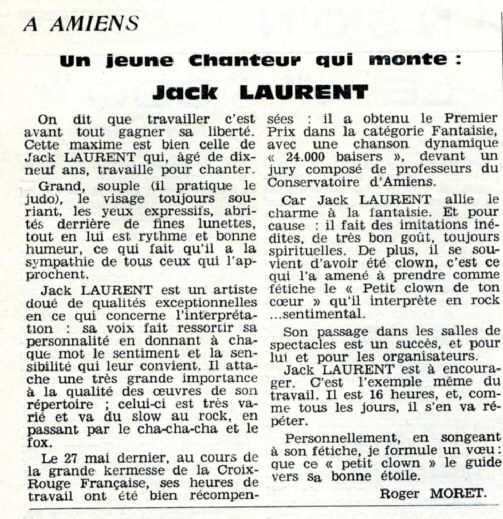 A AMIENS

Un jeune Chanteur qui monte :

Jack LAURENT

On dit que travailler c'est avant tout gagner sa liberté. Cette maxime est bien celle de Jack LAURENT qui, âgé de dix-neuf ans, travaille pour chanter.

Grand, souple (il pratique le judo), le visage toujours souriant, les yeux expressifs, abrités derrière de fines lunettes, tout en lui est rythme et bonne humeur, ce qui fait qu'il a la sympathie de tous ceux qui l'approchent.

Jack LAURENT est un artiste doué de qualités exceptionnelles en ce qui concerne l'interprétation : sa voix fait ressortir sa personnalité en donnant à chaque mot le sentiment et la sensibilité qui leur convient. Il attache une très grande importance à la qualité des œuvres de son répertoire ; celui-ci est très varié et va du slow au rock, en passant par le cha-cha-cha et le fox.

Le 27 mai dernier, au cours de la grande kermesse de la Croix-Rouge Française, ses heures de travail ont été bien récompensées : il a obtenu le Premier Prix dans la catégorie Fantaisie, avec une chanson dynamique « 24.000 baisers », devant un jury composé de professeurs du Conservatoire d'Amiens.

Car Jack LAURENT allie le charme à la fantaisie. Et pour cause : il fait des imitations inédites, de très bon goût, toujours spirituelles. De plus, il se souvient d'avoir été clown, c'est ce qui l'a amené à prendre comme fétiche le « Petit clown de ton cœur » qu'il interprète en rock ...sentimental.

Son passage dans les salles de spectacles est un succès, et pour lui et pour les organisateurs.

Jack LAURENT est à encourager. C'est l'exemple même du travail. Il est 16 heures, et, comme tous les jours, il s'en va répéter.

Personnellement, en songeant à son fétiche, je formule un vœu : que ce « petit clown » le guide vers sa bonne étoile.

Roger MORET.